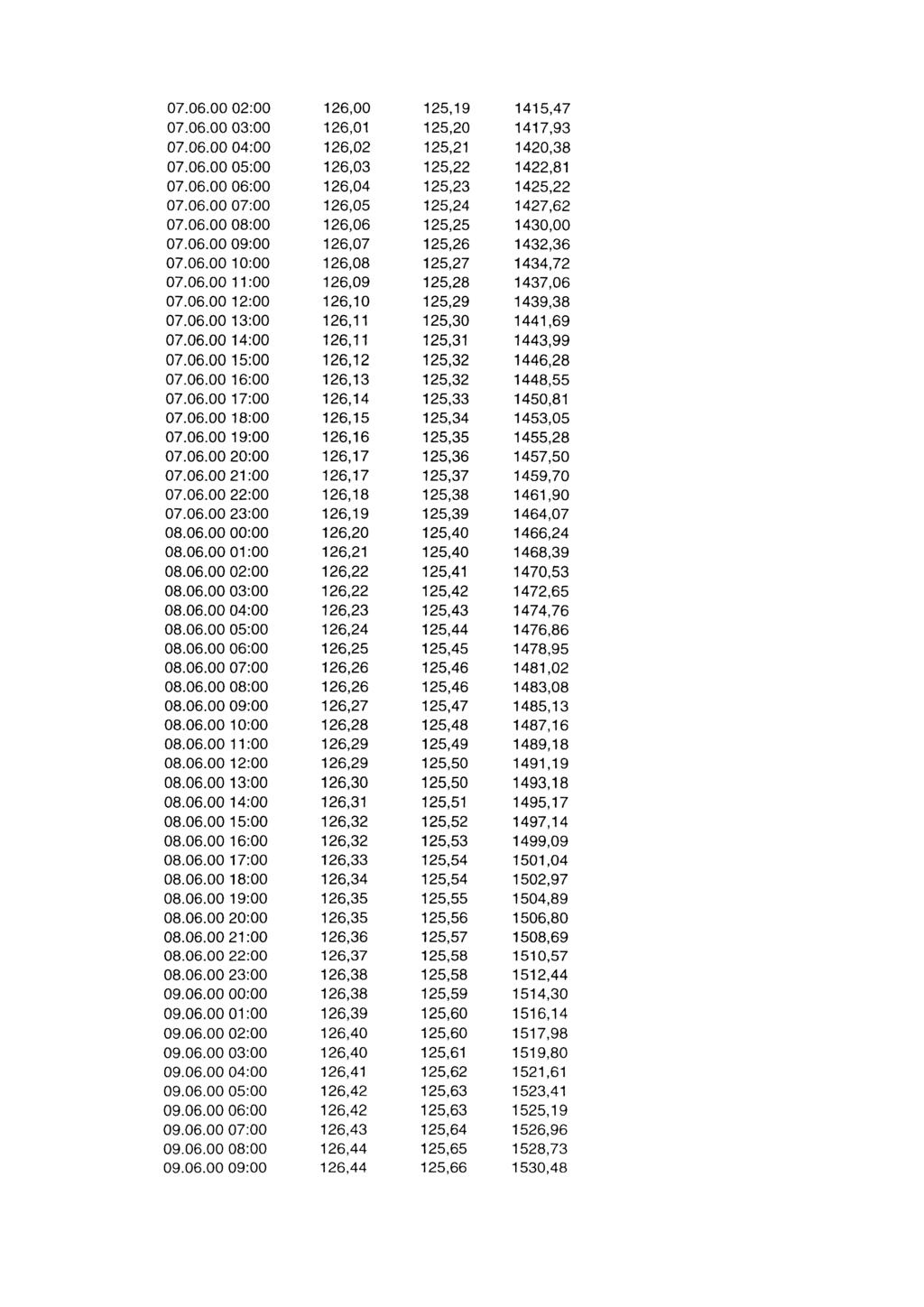 | | | | |
|---|---|---|---|
| 07.06.00 02:00 | 126,00 | 125,19 | 1415,47 |
| 07.06.00 03:00 | 126,01 | 125,20 | 1417,93 |
| 07.06.00 04:00 | 126,02 | 125,21 | 1420,38 |
| 07.06.00 05:00 | 126,03 | 125,22 | 1422,81 |
| 07.06.00 06:00 | 126,04 | 125,23 | 1425,22 |
| 07.06.00 07:00 | 126,05 | 125,24 | 1427,62 |
| 07.06.00 08:00 | 126,06 | 125,25 | 1430,00 |
| 07.06.00 09:00 | 126,07 | 125,26 | 1432,36 |
| 07.06.00 10:00 | 126,08 | 125,27 | 1434,72 |
| 07.06.00 11:00 | 126,09 | 125,28 | 1437,06 |
| 07.06.00 12:00 | 126,10 | 125,29 | 1439,38 |
| 07.06.00 13:00 | 126,11 | 125,30 | 1441,69 |
| 07.06.00 14:00 | 126,11 | 125,31 | 1443,99 |
| 07.06.00 15:00 | 126,12 | 125,32 | 1446,28 |
| 07.06.00 16:00 | 126,13 | 125,32 | 1448,55 |
| 07.06.00 17:00 | 126,14 | 125,33 | 1450,81 |
| 07.06.00 18:00 | 126,15 | 125,34 | 1453,05 |
| 07.06.00 19:00 | 126,16 | 125,35 | 1455,28 |
| 07.06.00 20:00 | 126,17 | 125,36 | 1457,50 |
| 07.06.00 21:00 | 126,17 | 125,37 | 1459,70 |
| 07.06.00 22:00 | 126,18 | 125,38 | 1461,90 |
| 07.06.00 23:00 | 126,19 | 125,39 | 1464,07 |
| 08.06.00 00:00 | 126,20 | 125,40 | 1466,24 |
| 08.06.00 01:00 | 126,21 | 125,40 | 1468,39 |
| 08.06.00 02:00 | 126,22 | 125,41 | 1470,53 |
| 08.06.00 03:00 | 126,22 | 125,42 | 1472,65 |
| 08.06.00 04:00 | 126,23 | 125,43 | 1474,76 |
| 08.06.00 05:00 | 126,24 | 125,44 | 1476,86 |
| 08.06.00 06:00 | 126,25 | 125,45 | 1478,95 |
| 08.06.00 07:00 | 126,26 | 125,46 | 1481,02 |
| 08.06.00 08:00 | 126,26 | 125,46 | 1483,08 |
| 08.06.00 09:00 | 126,27 | 125,47 | 1485,13 |
| 08.06.00 10:00 | 126,28 | 125,48 | 1487,16 |
| 08.06.00 11:00 | 126,29 | 125,49 | 1489,18 |
| 08.06.00 12:00 | 126,29 | 125,50 | 1491,19 |
| 08.06.00 13:00 | 126,30 | 125,50 | 1493,18 |
| 08.06.00 14:00 | 126,31 | 125,51 | 1495,17 |
| 08.06.00 15:00 | 126,32 | 125,52 | 1497,14 |
| 08.06.00 16:00 | 126,32 | 125,53 | 1499,09 |
| 08.06.00 17:00 | 126,33 | 125,54 | 1501,04 |
| 08.06.00 18:00 | 126,34 | 125,54 | 1502,97 |
| 08.06.00 19:00 | 126,35 | 125,55 | 1504,89 |
| 08.06.00 20:00 | 126,35 | 125,56 | 1506,80 |
| 08.06.00 21:00 | 126,36 | 125,57 | 1508,69 |
| 08.06.00 22:00 | 126,37 | 125,58 | 1510,57 |
| 08.06.00 23:00 | 126,38 | 125,58 | 1512,44 |
| 09.06.00 00:00 | 126,38 | 125,59 | 1514,30 |
| 09.06.00 01:00 | 126,39 | 125,60 | 1516,14 |
| 09.06.00 02:00 | 126,40 | 125,60 | 1517,98 |
| 09.06.00 03:00 | 126,40 | 125,61 | 1519,80 |
| 09.06.00 04:00 | 126,41 | 125,62 | 1521,61 |
| 09.06.00 05:00 | 126,42 | 125,63 | 1523,41 |
| 09.06.00 06:00 | 126,42 | 125,63 | 1525,19 |
| 09.06.00 07:00 | 126,43 | 125,64 | 1526,96 |
| 09.06.00 08:00 | 126,44 | 125,65 | 1528,73 |
| 09.06.00 09:00 | 126,44 | 125,66 | 1530,48 |